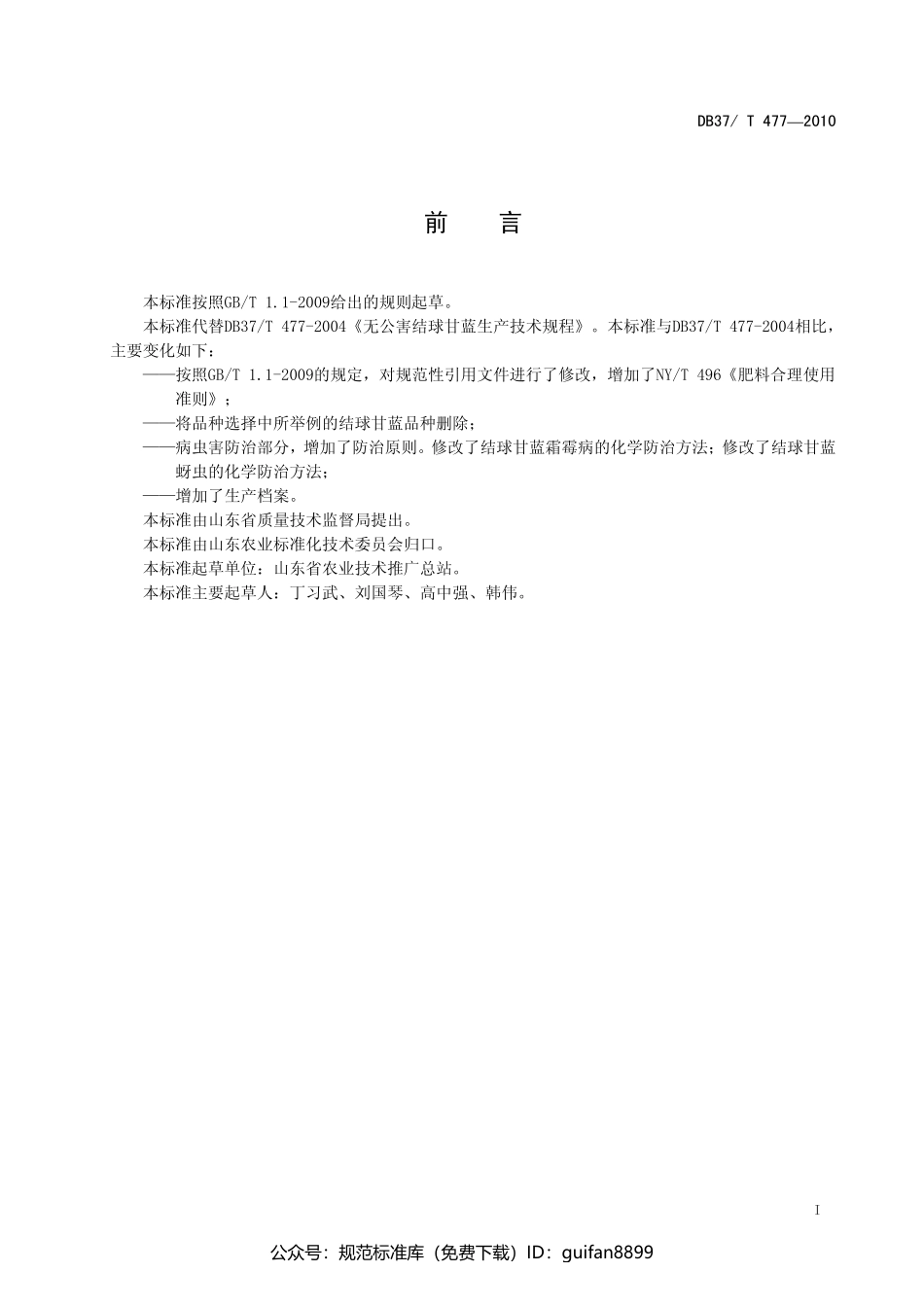 DB37/ T 477—2010

前　言

本标准按照GB/T 1.1-2009给出的规则起草。

本标准代替DB37/T 477-2004《无公害结球甘蓝生产技术规程》。本标准与DB37/T 477-2004相比，主要变化如下：

——按照GB/T 1.1-2009的规定，对规范性引用文件进行了修改，增加了NY/T 496《肥料合理使用准则》；

——将品种选择中所举例的结球甘蓝品种删除；

——病虫害防治部分，增加了防治原则。修改了结球甘蓝霜霉病的化学防治方法；修改了结球甘蓝蚜虫的化学防治方法；

——增加了生产档案。

本标准由山东省质量技术监督局提出。

本标准由山东农业标准化技术委员会归口。

本标准起草单位：山东省农业技术推广总站。

本标准主要起草人：丁习武、刘国琴、高中强、韩伟。

I

公众号：规范标准库（免费下载）ID：guifan8899